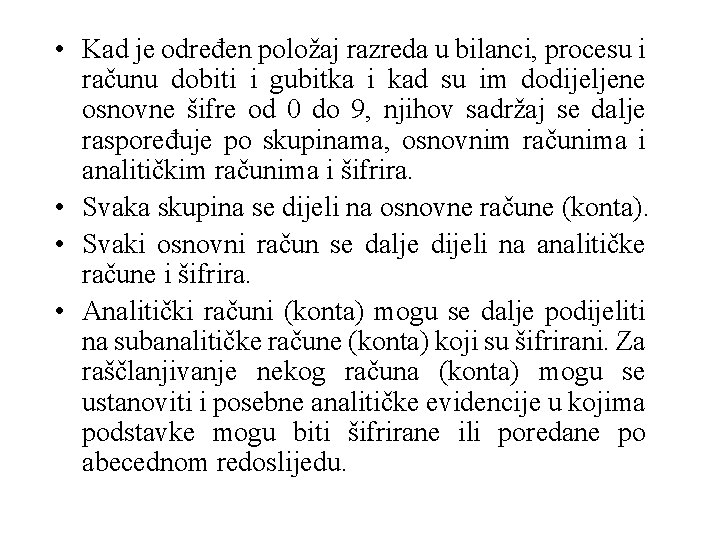 • Kad je određen položaj razreda u bilanci, procesu i računu dobiti i gubitka i kad su im dodijeljene osnovne šifre od 0 do 9, njihov sadržaj se dalje raspoređuje po skupinama, osnovnim računima i analitičkim računima i šifrira.

• Svaka skupina se dijeli na osnovne račune (konta).

• Svaki osnovni račun se dalje dijeli na analitičke račune i šifrira.

• Analitički računi (konta) mogu se dalje podijeliti na subanalitičke račune (konta) koji su šifrirani. Za raščlanjivanje nekog računa (konta) mogu se ustanoviti i posebne analitičke evidencije u kojima podstavke mogu biti šifrirane ili poredane po abecednom redoslijedu.